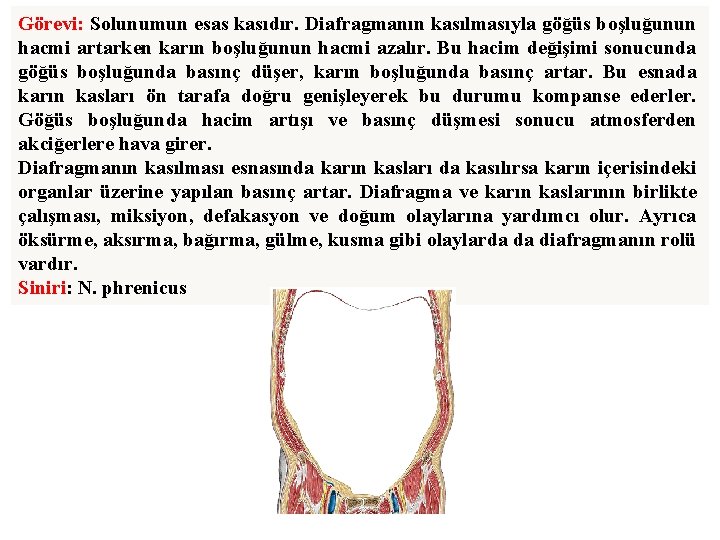 Görevi: Solunumun esas kasıdır. Diafragmanın kasılmasıyla göğüs boşluğunun hacmi artarken karın boşluğunun hacmi azalır. Bu hacim değişimi sonucunda göğüs boşluğunda basınç düşer, karın boşluğunda basınç artar. Bu esnada karın kasları ön tarafa doğru genişleyerek bu durumu kompanse ederler. Göğüs boşluğunda hacim artışı ve basınç düşmesi sonucu atmosferden akciğerlere hava girer.
Diafragmanın kasılması esnasında karın kasları da kasılırsa karın içerisindeki organlar üzerine yapılan basınç artar. Diafragma ve karın kaslarının birlikte çalışması, miksiyon, defakasyon ve doğum olaylarına yardımcı olur. Ayrıca öksürme, aksırma, bağırma, gülme, kusma gibi olaylarda da diafragmanın rolü vardır.
Siniri: N. phrenicus